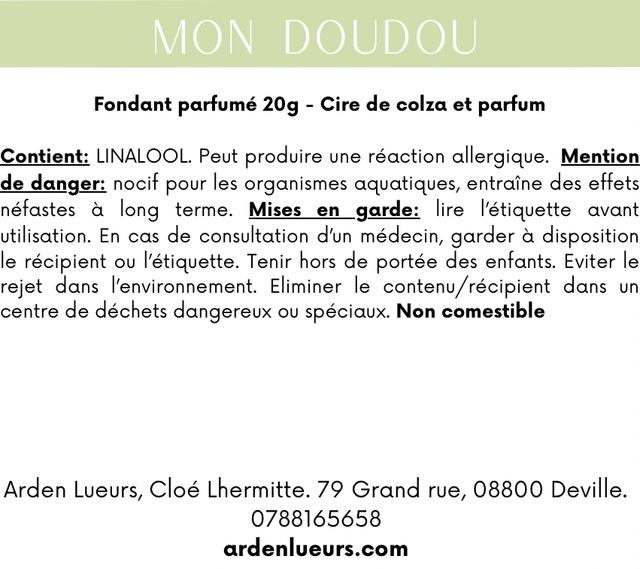 MON DOUDOU

Fondant parfumé 20g - Cire de colza et parfum

Contient: LINALOOL. Peut produire une réaction allergique. Mention de danger: nocif pour les organismes aquatiques, entraîne des effets néfastes à long terme. Mises en garde: lire l'étiquette avant utilisation. En cas de consultation d'un médecin, garder à disposition le récipient ou l'étiquette. Tenir hors de portée des enfants. Eviter le rejet dans l'environnement. Eliminer le contenu/récipient dans un centre de déchets dangereux ou spéciaux. Non comestible

Arden Lueurs, Cloé Lhermitte. 79 Grand rue, 08800 Deville.
0788165658
ardenlueurs.com